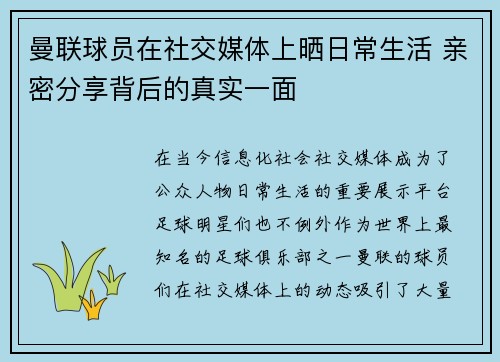 曼联球员在社交媒体上晒日常生活 亲密分享背后的真实一面

在当今信息化社会社交媒体成为了公众人物日常生活的重要展示平台足球明星们也不例外作为世界上最知名的足球俱乐部之一曼联的球员们在社交媒体上的动态吸引了大量